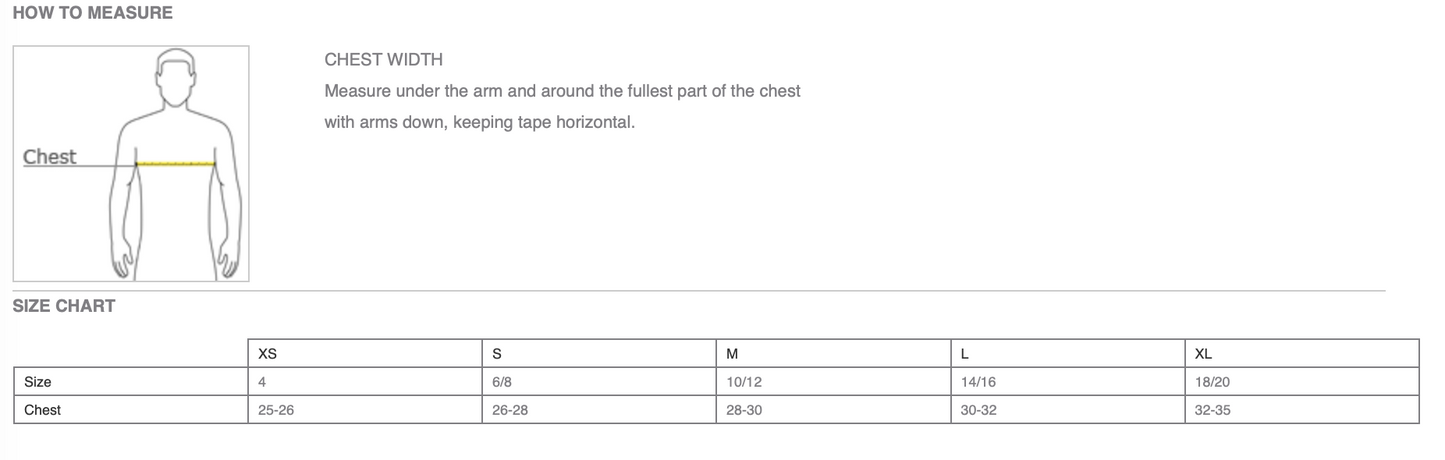 HOW TO MEASURE

Chest

CHEST WIDTH

Measure under the arm and around the fullest part of the chest with arms down, keeping tape horizontal.

SIZE CHART

| | XS | S | M | L | XL |
|---|---|---|---|---|---|
| Size | 4 | 6/8 | 10/12 | 14/16 | 18/20 |
| Chest | 25-26 | 26-28 | 28-30 | 30-32 | 32-35 |